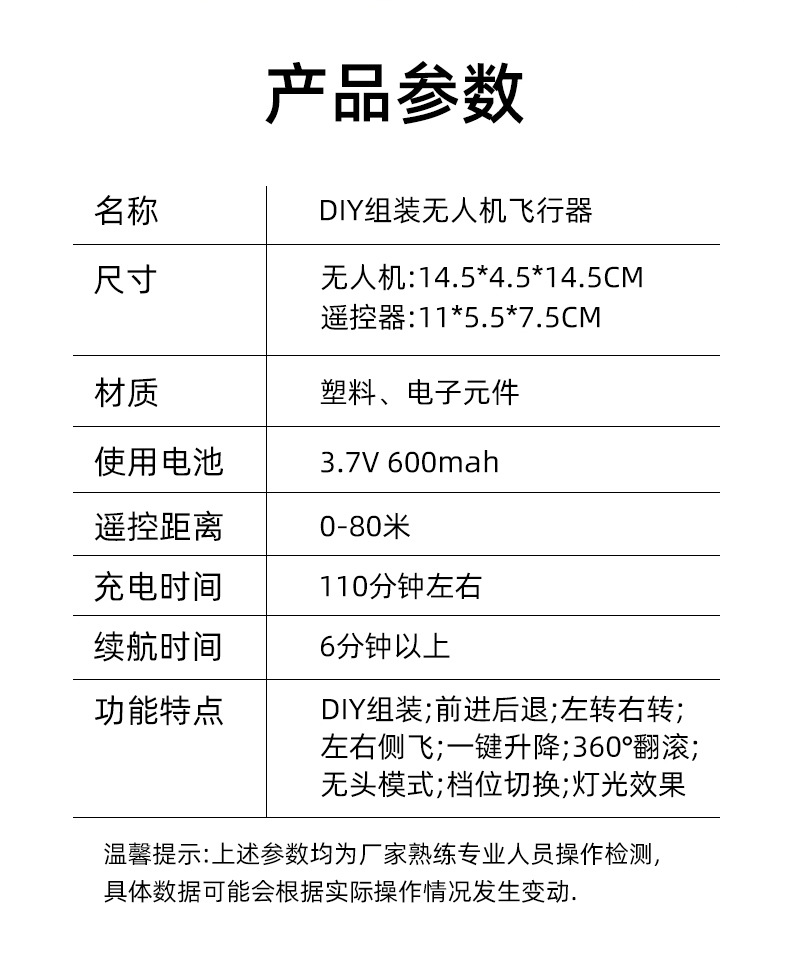 产品参数

| 名称 | DIY组装无人机飞行器 |
|---|---|
| 尺寸 | 无人机:14.5*4.5*14.5CM 遥控器:11*5.5*7.5CM |
| 材质 | 塑料、电子元件 |
| 使用电池 | 3.7V 600mah |
| 遥控距离 | 0-80米 |
| 充电时间 | 110分钟左右 |
| 续航时间 | 6分钟以上 |
| 功能特点 | DIY组装;前进后退;左转右转;左右侧飞;一键升降;360°翻滚;无头模式;档位切换;灯光效果 |

温馨提示:上述参数均为厂家熟练专业人员操作检测,具体数据可能会根据实际操作情况发生变动.